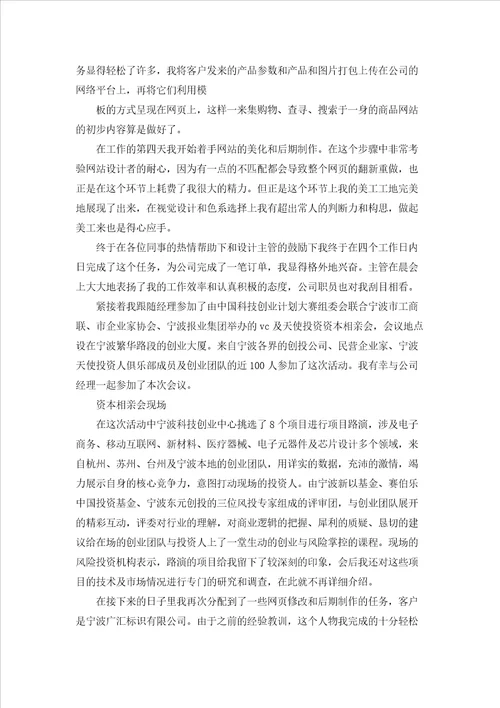 务显得轻松了许多，我将客户发来的产品参数和产品和图片打包上传在公司的网络平台上，再将它们利用模

板的方式呈现在网页上，这样一来集购物、查寻、搜索于一身的商品网站的初步内容算是做好了。

在工作的第四天我开始着手网站的美化和后期制作。在这个步骤中非常考验网站设计者的耐心，因为有一点的不匹配都会导致整个网页的翻新重做，也正是在这个环节上耗费了我很大的精力。但正是这个环节上我的美工工地完美地展现了出来，在视觉设计和色系选择上我有超出常人的判断力和构思，做起美工来也是得心应手。

终于在各位同事的热情帮助下和设计主管的鼓励下我终于在四个工作日内日完成了这个任务，为公司完成了一笔订单，我显得格外地兴奋。主管在晨会上大大地表扬了我的工作效率和认真积极的态度，公司职员也对我刮目相看。

紧接着我跟随经理参加了由中国科技创业计划大赛组委会联合宁波市工商联、市企业家协会、宁波报业集团举办的vc及天使投资资本相亲会，会议地点设在宁波繁华路段的创业大厦。来自宁波各界的创投公司、民营企业家、宁波天使投资人俱乐部成员及创业团队的近100人参加了这次活动。我有幸与公司经理一起参加了本次会议。

资本相亲会现场

在这次活动中宁波科技创业中心挑选了8个项目进行项目路演，涉及电子商务、移动互联网、新材料、医疗器械、电子元器件及芯片设计多个领域，来自杭州、苏州、台州及宁波本地的创业团队，用详实的数据，充沛的激情，竭力展示自身的核心竞争力，意图打动现场的投资人。由宁波新以基金、赛伯乐中国投资基金、宁波东元创投的三位风投专家组成的评审团，与创业团队展开的精彩互动，评委对行业的理解，对商业逻辑的把握、犀利的质疑、恳切的建议给在场的创业团队与投资人上了一堂生动的创业与风险掌控的课程。现场的风险投资机构表示，路演的项目给我留下了较深刻的印象，会后我还对这些项目的技术及市场情况进行专门的研究和调查，在此就不再详细介绍。

在接下来的日子里我再次分配到了一些网页修改和后期制作的任务，客户是宁波广汇标识有限公司。由于之前的经验教训，这个人物我完成的十分轻松